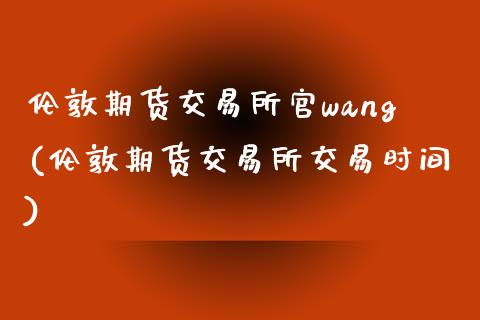 伦敦期货交易所官wang（伦敦期货交易所交易时间）